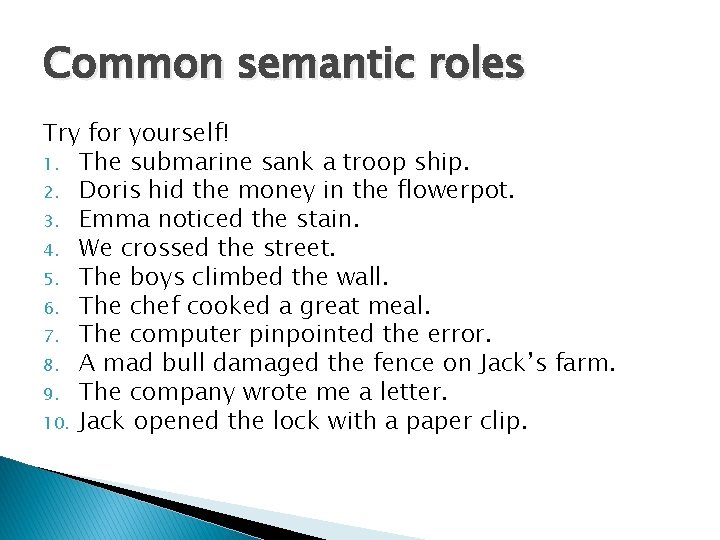 Common semantic roles

Try for yourself!
1. The submarine sank a troop ship.
2. Doris hid the money in the flowerpot.
3. Emma noticed the stain.
4. We crossed the street.
5. The boys climbed the wall.
6. The chef cooked a great meal.
7. The computer pinpointed the error.
8. A mad bull damaged the fence on Jack's farm.
9. The company wrote me a letter.
10. Jack opened the lock with a paper clip.